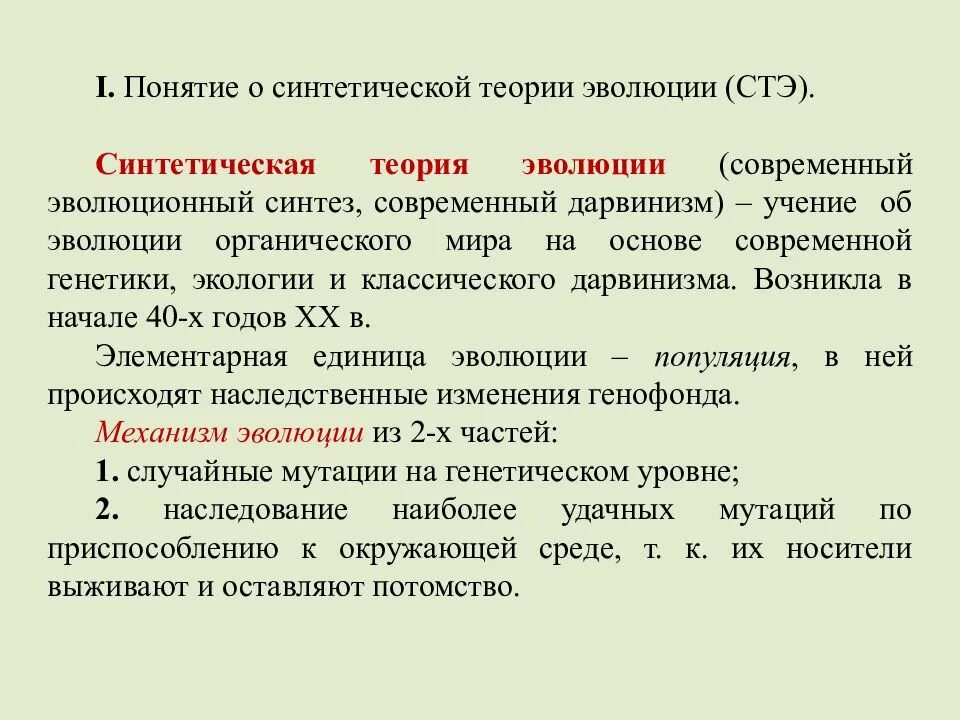 I. Понятие о синтетической теории эволюции (СТЭ).

Синтетическая теория эволюции (современный эволюционный синтез, современный дарвинизм) – учение об эволюции органического мира на основе современной генетики, экологии и классического дарвинизма. Возникла в начале 40-х годов XX в.

Элементарная единица эволюции – популяция, в ней происходят наследственные изменения генофонда.

Механизм эволюции из 2-х частей:

1. случайные мутации на генетическом уровне;

2. наследование наиболее удачных мутаций по приспособлению к окружающей среде, т. к. их носители выживают и оставляют потомство.